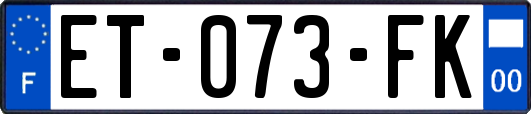 F

ET-073-FK

00